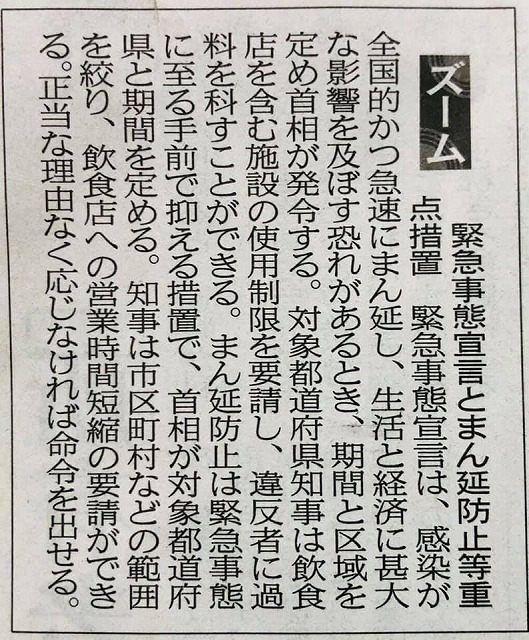 ズーム

緊急事態宣言とまん延防止等重点措置　緊急事態宣言は、感染が全国的かつ急速にまん延し、生活と経済に甚大な影響を及ぼす恐れがあるとき、期間と区域を定め首相が発令する。対象都道府県知事は飲食店を含む施設の使用制限を要請し、違反者に過料を科すことができる。まん延防止は緊急事態に至る手前で抑える措置で、首相が対象都道府県と期間を定める。知事は市区町村などの範囲を絞り、飲食店への営業時間短縮の要請ができる。正当な理由なく応じなければ命令を出せる。